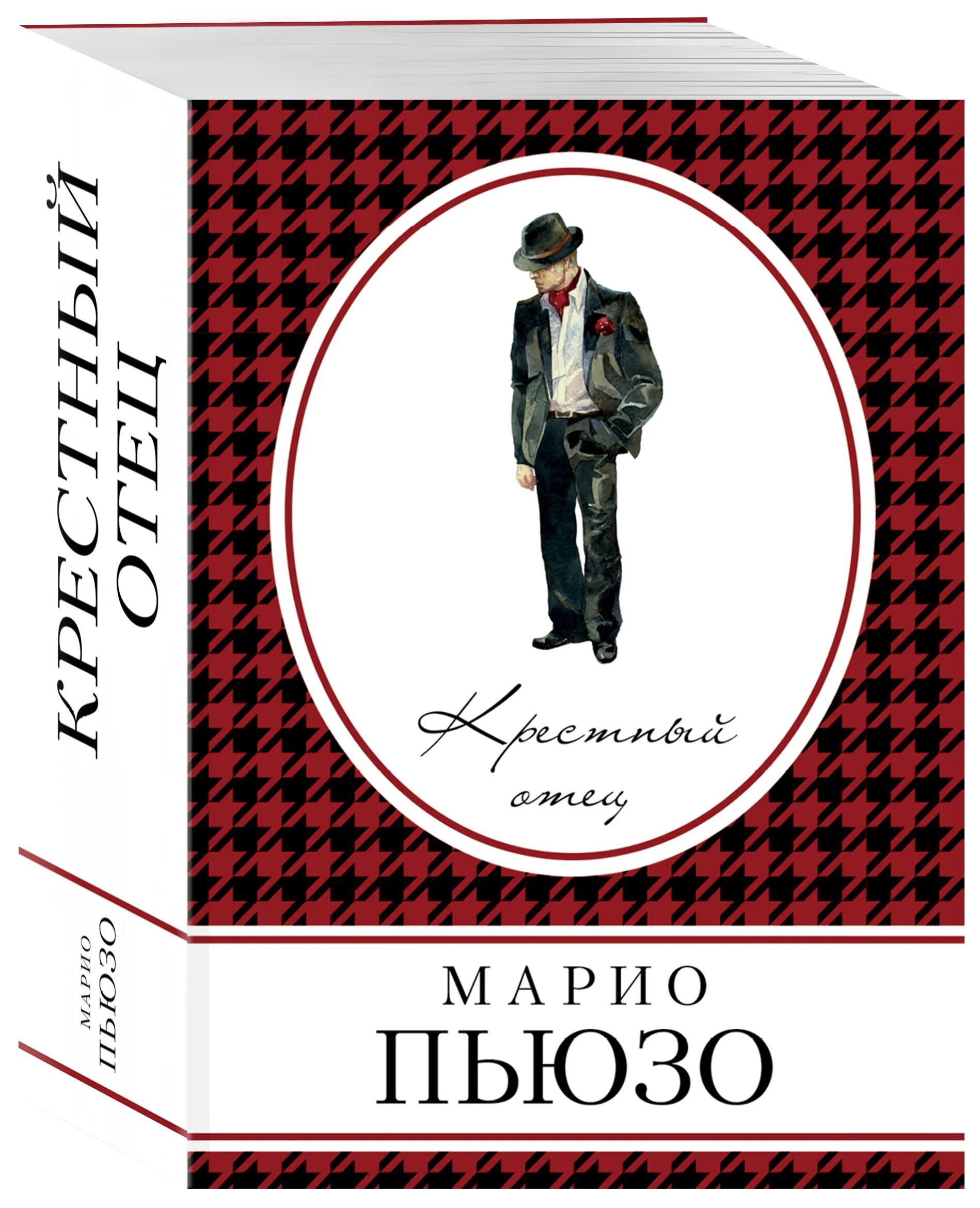 КРЕСТНЫЙ ОТЕЦ

МАРИО ПЬЮЗО

Крестный отец

МАРИО
ПЬЮЗО